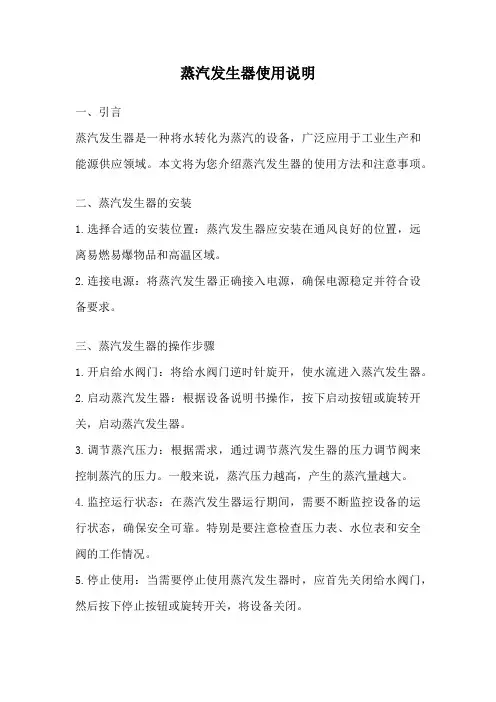 蒸汽发生器使用说明

一、引言

蒸汽发生器是一种将水转化为蒸汽的设备，广泛应用于工业生产和能源供应领域。本文将为您介绍蒸汽发生器的使用方法和注意事项。

二、蒸汽发生器的安装

1.选择合适的安装位置：蒸汽发生器应安装在通风良好的位置，远离易燃易爆物品和高温区域。

2.连接电源：将蒸汽发生器正确接入电源，确保电源稳定并符合设备要求。

三、蒸汽发生器的操作步骤

1.开启给水阀门：将给水阀门逆时针旋开，使水流进入蒸汽发生器。

2.启动蒸汽发生器：根据设备说明书操作，按下启动按钮或旋转开关，启动蒸汽发生器。

3.调节蒸汽压力：根据需求，通过调节蒸汽发生器的压力调节阀来控制蒸汽的压力。一般来说，蒸汽压力越高，产生的蒸汽量越大。

4.监控运行状态：在蒸汽发生器运行期间，需要不断监控设备的运行状态，确保安全可靠。特别是要注意检查压力表、水位表和安全阀的工作情况。

5.停止使用：当需要停止使用蒸汽发生器时，应首先关闭给水阀门，然后按下停止按钮或旋转开关，将设备关闭。